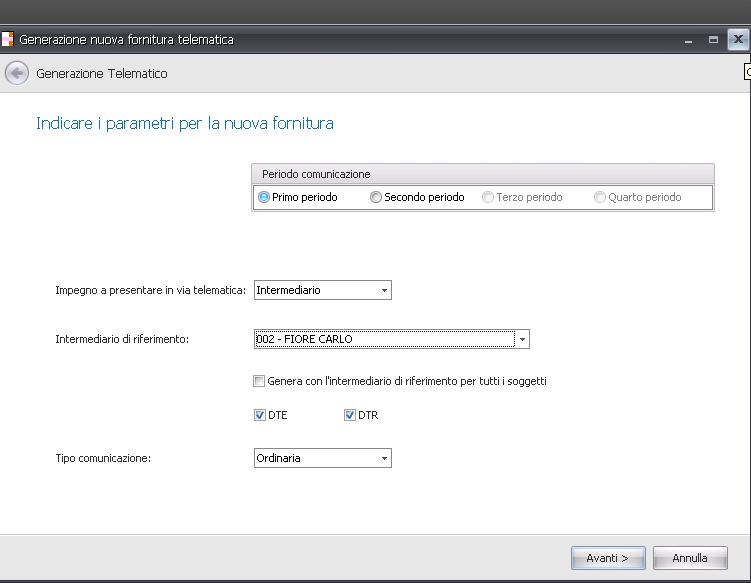 Generazione nuova fornitura telematica

Generazione Telematico

Indicare i parametri per la nuova fornitura

Periodo comunicazione
Primo periodo
Secondo periodo
Terzo periodo
Quarto periodo

Impegno a presentare in via telematica: Intermediario

Intermediario di riferimento: 002 - FIORE CARLO

Genera con l'intermediario di riferimento per tutti i soggetti

DTE
DTR

Tipo comunicazione: Ordinaria

Avanti >
Annulla